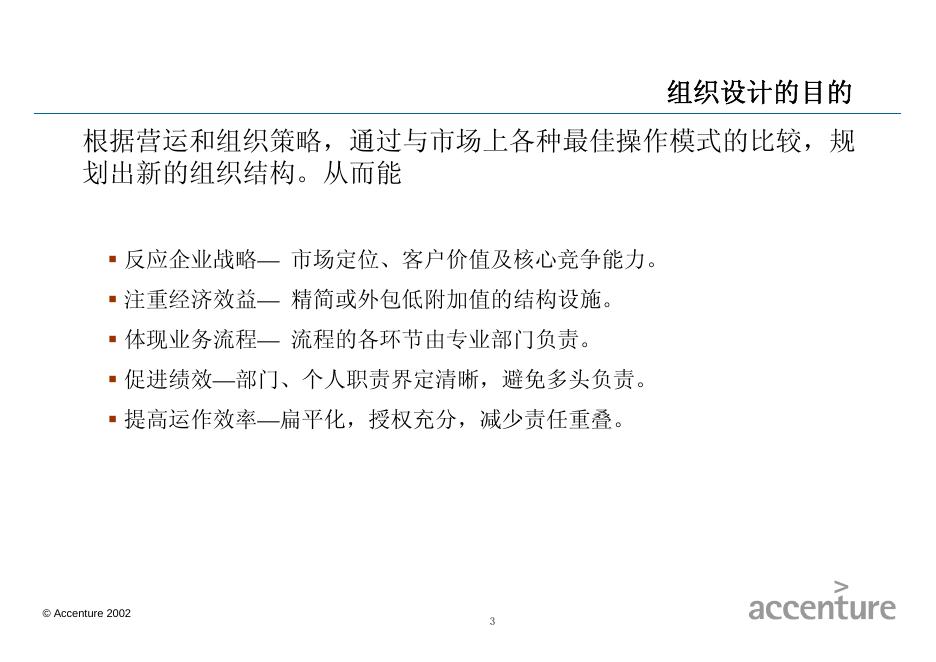 组织设计的目的

根据营运和组织策略，通过与市场上各种最佳操作模式的比较，规划出新的组织结构。从而能

▪ 反应企业战略— 市场定位、客户价值及核心竞争能力。
▪ 注重经济效益— 精简或外包低附加值的结构设施。
▪ 体现业务流程— 流程的各环节由专业部门负责。
▪ 促进绩效—部门、个人职责界定清晰，避免多头负责。
▪ 提高运作效率—扁平化，授权充分，减少责任重叠。

© Accenture 2002

3

accenture